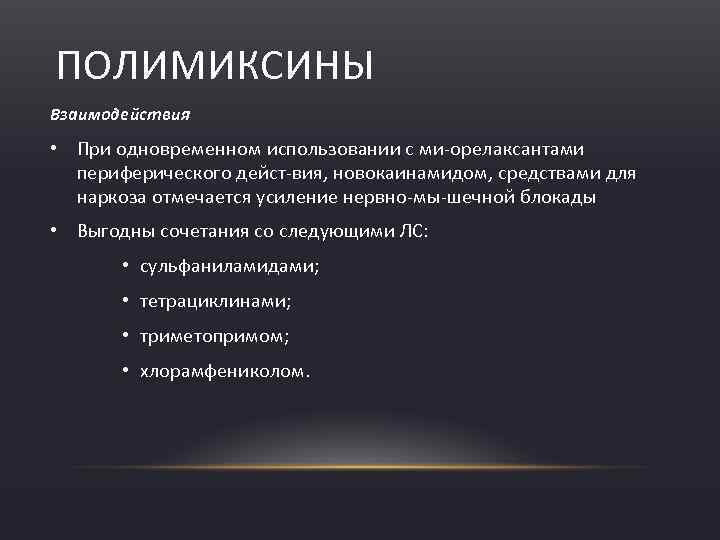 ПОЛИМИКСИНЫ

Взаимодействия

• При одновременном использовании с ми-орелаксантами периферического дейст-вия, новокаинамидом, средствами для наркоза отмечается усиление нервно-мы-шечной блокады

• Выгодны сочетания со следующими ЛС:

• сульфаниламидами;

• тетрациклинами;

• триметопримом;

• хлорамфениколом.